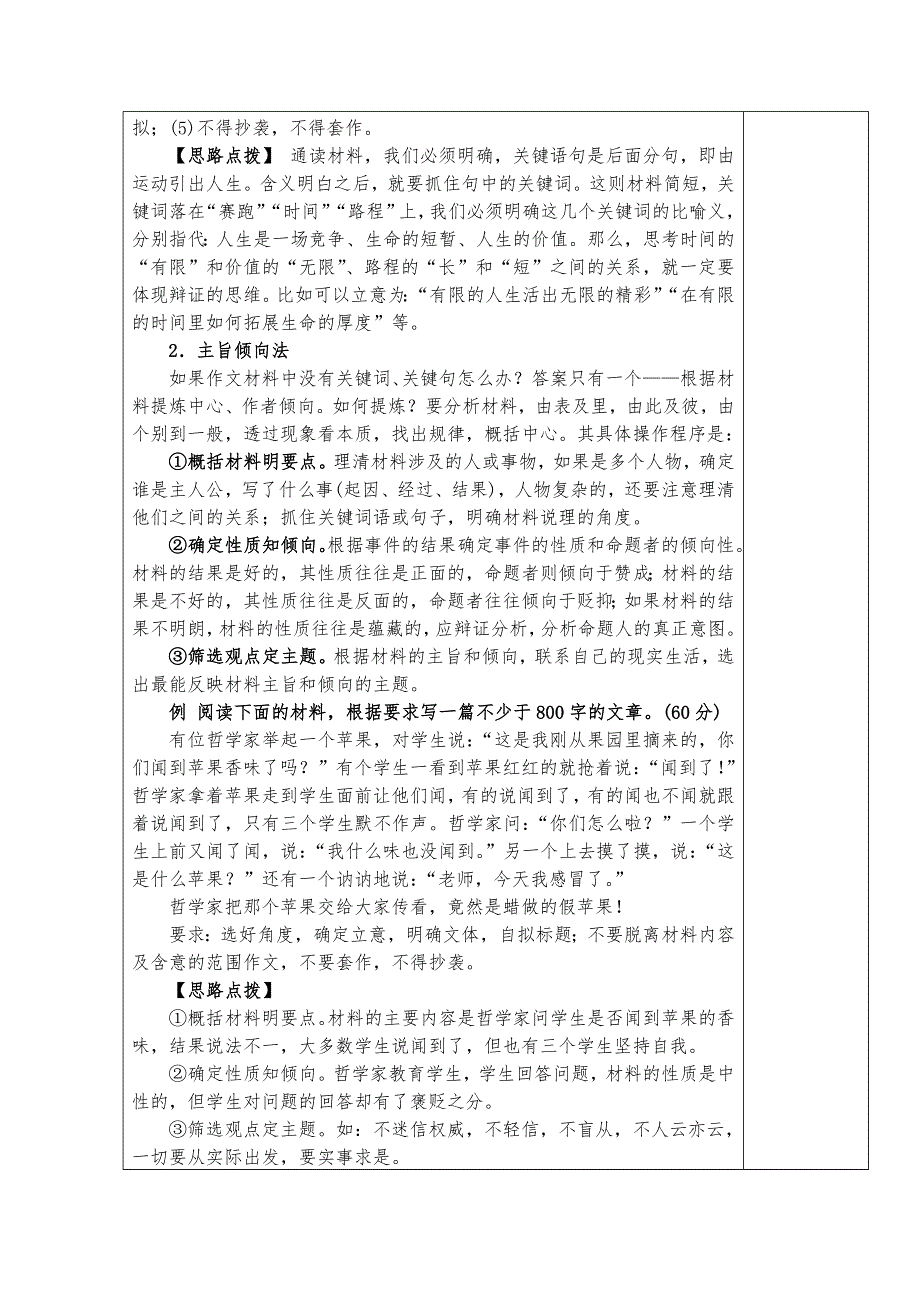 拟；(5)不得抄袭，不得套作。

【思路点拨】 通读材料，我们必须明确，关键语句是后面分句，即由运动引出人生。含义明白之后，就要抓住句中的关键词。这则材料简短，关键词落在“赛跑”“时间”“路程”上，我们必须明确这几个关键词的比喻义，分别指代：人生是一场竞争、生命的短暂、人生的价值。那么，思考时间的“有限”和价值的“无限”、路程的“长”和“短”之间的关系，就一定要体现辩证的思维。比如可以立意为：“有限的人生活出无限的精彩”“在有限的时间里如何拓展生命的厚度”等。

2．主旨倾向法

如果作文材料中没有关键词、关键句怎么办？答案只有一个——根据材料提炼中心、作者倾向。如何提炼？要分析材料，由表及里，由此及彼，由个别到一般，透过现象看本质，找出规律，概括中心。其具体操作程序是：

①概括材料明要点。理清材料涉及的人或事物，如果是多个人物，确定谁是主人公，写了什么事(起因、经过、结果)，人物复杂的，还要注意理清他们之间的关系；抓住关键词语或句子，明确材料说理的角度。

②确定性质知倾向。根据事件的结果确定事件的性质和命题者的倾向性。材料的结果是好的，其性质往往是正面的，命题者则倾向于赞成；材料的结果是不好的，其性质往往是反面的，命题者往往倾向于贬抑；如果材料的结果不明朗，材料的性质往往是蕴藏的，应辩证分析，分析命题人的真正意图。

③筛选观点定主题。根据材料的主旨和倾向，联系自己的现实生活，选出最能反映材料主旨和倾向的主题。

例 阅读下面的材料，根据要求写一篇不少于800字的文章。(60分)

有位哲学家举起一个苹果，对学生说：“这是我刚从果园里摘来的，你们闻到苹果香味了吗？”有个学生一看到苹果红红的就抢着说：“闻到了！”哲学家拿着苹果走到学生面前让他们闻，有的说闻到了，有的闻也不闻就跟着说闻到了，只有三个学生默不作声。哲学家问：“你们怎么啦？”一个学生上前又闻了闻，说：“我什么味也没闻到。”另一个上去摸了摸，说：“这是什么苹果？”还有一个讷讷地说：“老师，今天我感冒了。”

哲学家把那个苹果交给大家传看，竟然是蜡做的假苹果！

要求：选好角度，确定立意，明确文体，自拟标题；不要脱离材料内容及含意的范围作文，不要套作，不得抄袭。

【思路点拨】

①概括材料明要点。材料的主要内容是哲学家问学生是否闻到苹果的香味，结果说法不一，大多数学生说闻到了，但也有三个学生坚持自我。

②确定性质知倾向。哲学家教育学生，学生回答问题，材料的性质是中性的，但学生对问题的回答却有了褒贬之分。

③筛选观点定主题。如：不迷信权威，不轻信，不盲从，不人云亦云，一切要从实际出发，要实事求是。